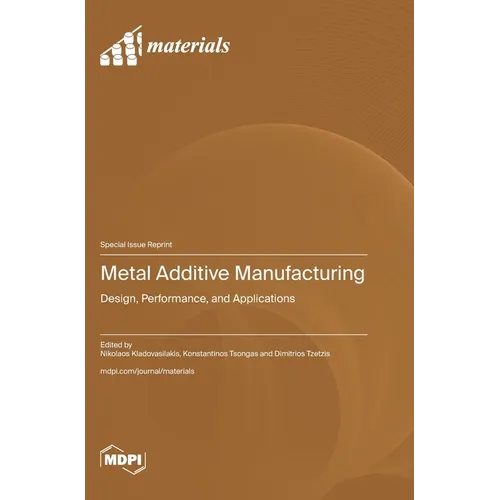 materials

Special Issue Reprint

Metal Additive Manufacturing

Design, Performance, and Applications

Edited by
Nikolaos Kladovasilakis, Konstantinos Tsongas and Dimitrios Tzetzis

mdpi.com/journal/materials

MDPI